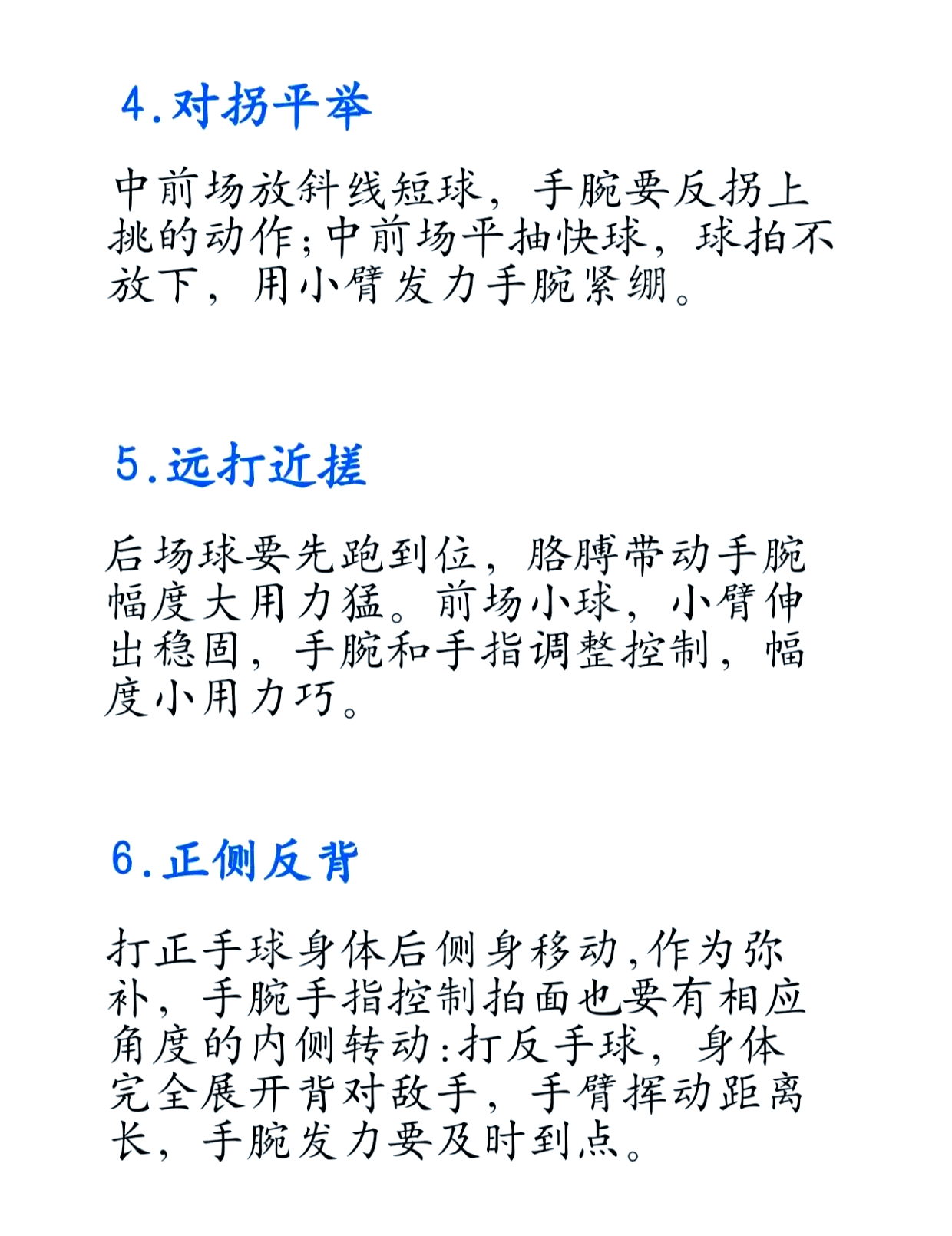 4.对拐平举

中前场放斜线短球，手腕要反拐上挑的动作;中前场平抽快球，球拍不放下，用小臂发力手腕紧绷。

5.远打近搓

后场球要先跑到位，胳膊带动手腕幅度大用力猛。前场小球，小臂伸出稳固，手腕和手指调整控制，幅度小用力巧。

6.正侧反背

打正手球身体后侧身移动,作为弥补，手腕手指控制拍面也要有相应角度的内侧转动:打反手球，身体完全展开背对敌手，手臂挥动距离长，手腕发力要及时到点。